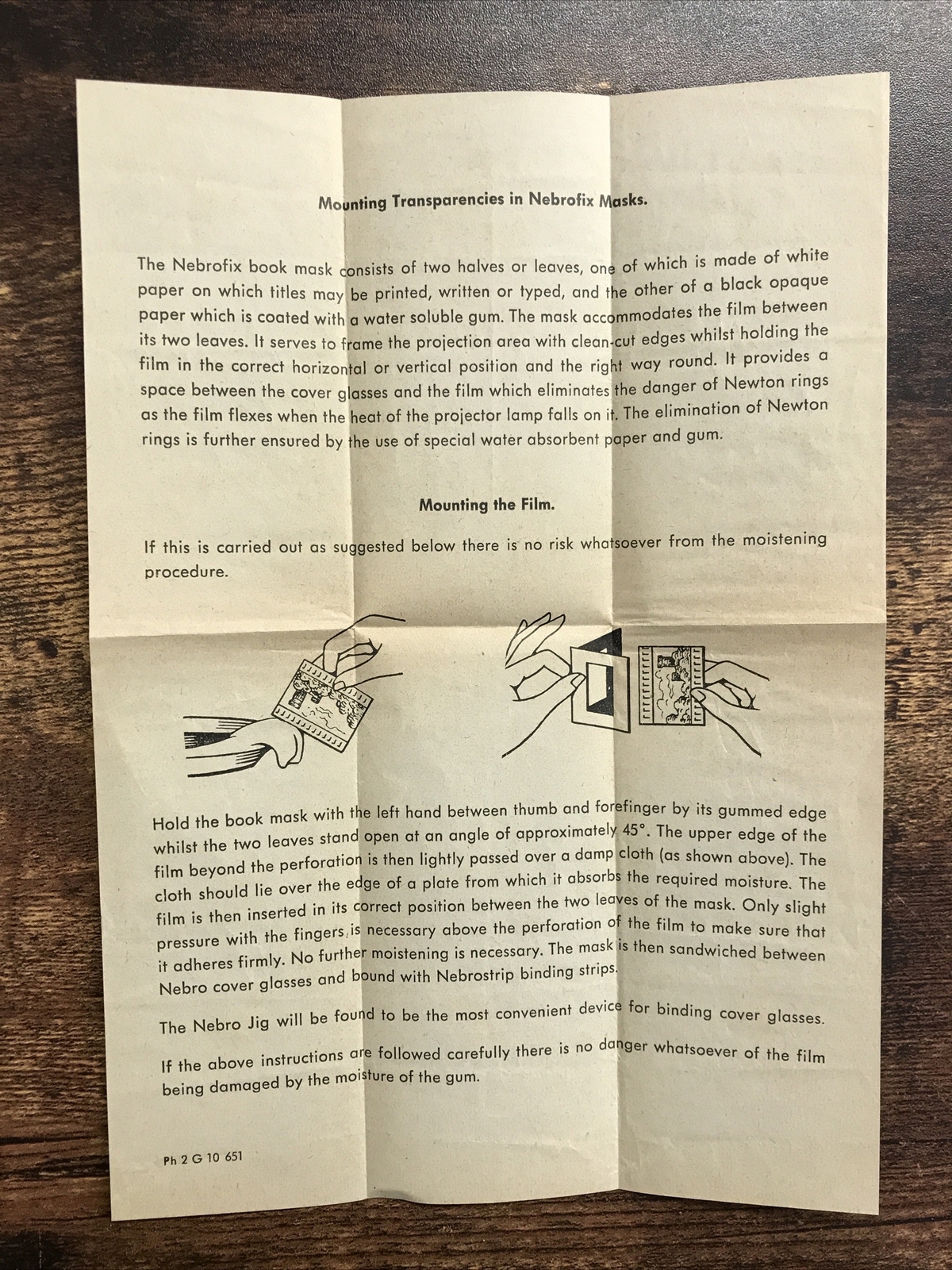 Mounting Transparencies in Nebrofix Masks.

The Nebrofix book mask consists of two halves or leaves, one of which is made of white paper on which titles may be printed, written or typed, and the other of a black opaque paper which is coated with a water soluble gum. The mask accommodates the film between its two leaves. It serves to frame the projection area with clean-cut edges whilst holding the film in the correct horizontal or vertical position and the right way round. It provides a space between the cover glasses and the film which eliminates the danger of Newton rings as the film flexes when the heat of the projector lamp falls on it. The elimination of Newton rings is further ensured by the use of special water absorbent paper and gum.

Mounting the Film.

If this is carried out as suggested below there is no risk whatsoever from the moistening procedure.

Hold the book mask with the left hand between thumb and forefinger by its gummed edge whilst the two leaves stand open at an angle of approximately 45°. The upper edge of the film beyond the perforation is then lightly passed over a damp cloth (as shown above). The cloth should lie over the edge of a plate from which it absorbs the required moisture. The film is then inserted in its correct position between the two leaves of the mask. Only slight pressure with the fingers is necessary above the perforation of the film to make sure that it adheres firmly. No further moistening is necessary. The mask is then sandwiched between Nebro cover glasses and bound with Nebrostrip binding strips.

The Nebro Jig will be found to be the most convenient device for binding cover glasses.

If the above instructions are followed carefully there is no danger whatsoever of the film being damaged by the moisture of the gum.

Ph 2 G 10 651